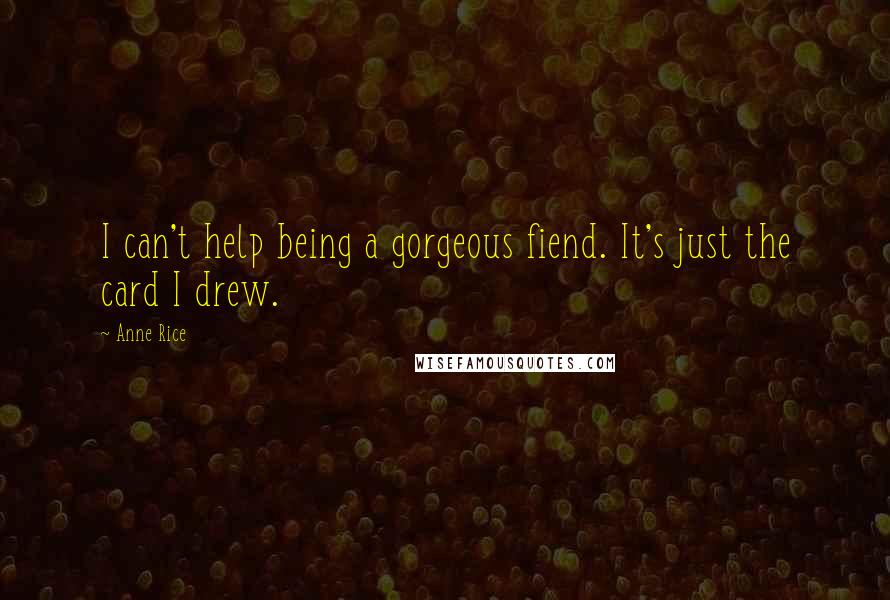 I can't help being a gorgeous fiend. It's just the card I drew.

~ Anne Rice

WISEFAMOUSQUOTES.COM